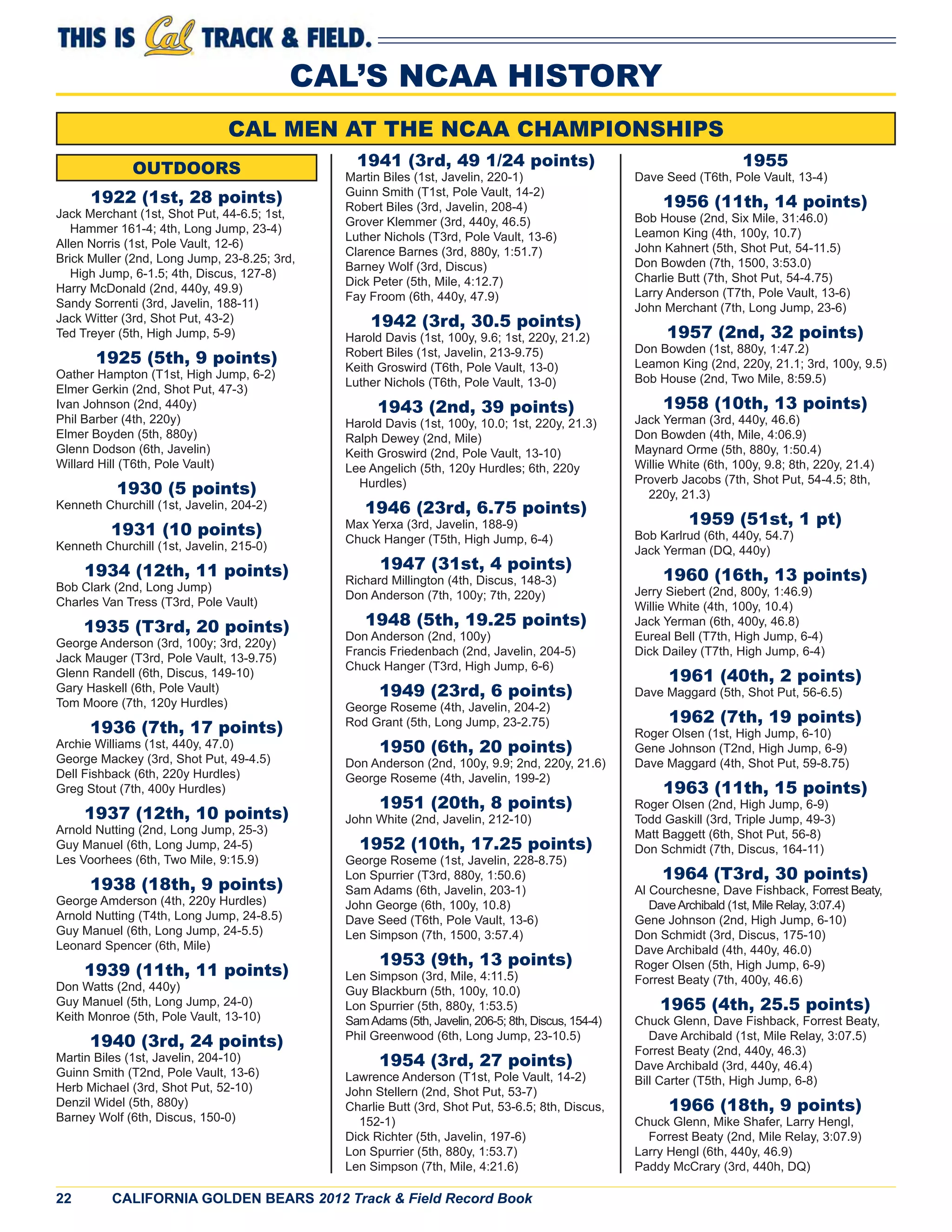 THIS IS Cal TRACK & FIELD.

CAL'S NCAA HISTORY

CAL MEN AT THE NCAA CHAMPIONSHIPS

OUTDOORS

1922 (1st, 28 points)
Jack Merchant (1st, Shot Put, 44-6.5; 1st, Hammer 161-4; 4th, Long Jump, 23-4)
Allen Norris (1st, Pole Vault, 12-6)
Brick Muller (2nd, Long Jump, 23-8.25; 3rd, High Jump, 6-1.5; 4th, Discus, 127-8)
Harry McDonald (2nd, 440y, 49.9)
Sandy Sorrenti (3rd, Javelin, 188-11)
Jack Witter (3rd, Shot Put, 43-2)
Ted Treyer (5th, High Jump, 5-9)

1925 (5th, 9 points)
Oather Hampton (T1st, High Jump, 6-2)
Elmer Gerkin (2nd, Shot Put, 47-3)
Ivan Johnson (2nd, 440y)
Phil Barber (4th, 220y)
Elmer Boyden (5th, 880y)
Glenn Dodson (6th, Javelin)
Willard Hill (T6th, Pole Vault)

1930 (5 points)
Kenneth Churchill (1st, Javelin, 204-2)

1931 (10 points)
Kenneth Churchill (1st, Javelin, 215-0)

1934 (12th, 11 points)
Bob Clark (2nd, Long Jump)
Charles Van Tress (T3rd, Pole Vault)

1935 (T3rd, 20 points)
George Anderson (3rd, 100y; 3rd, 220y)
Jack Mauger (T3rd, Pole Vault, 13-9.75)
Glenn Randell (6th, Discus, 149-10)
Gary Haskell (6th, Pole Vault)
Tom Moore (7th, 120y Hurdles)

1936 (7th, 17 points)
Archie Williams (1st, 440y, 47.0)
George Mackey (3rd, Shot Put, 49-4.5)
Dell Fishback (6th, 220y Hurdles)
Greg Stout (7th, 400y Hurdles)

1937 (12th, 10 points)
Arnold Nutting (2nd, Long Jump, 25-3)
Guy Manuel (6th, Long Jump, 24-5)
Les Voorhees (6th, Two Mile, 9:15.9)

1938 (18th, 9 points)
George Amderson (4th, 220y Hurdles)
Arnold Nutting (T4th, Long Jump, 24-8.5)
Guy Manuel (6th, Long Jump, 24-5.5)
Leonard Spencer (6th, Mile)

1939 (11th, 11 points)
Don Watts (2nd, 440y)
Guy Manuel (5th, Long Jump, 24-0)
Keith Monroe (5th, Pole Vault, 13-10)

1940 (3rd, 24 points)
Martin Biles (1st, Javelin, 204-10)
Guinn Smith (T2nd, Pole Vault, 13-6)
Herb Michael (3rd, Shot Put, 52-10)
Denzil Widel (5th, 880y)
Barney Wolf (6th, Discus, 150-0)

1941 (3rd, 49 1/24 points)
Martin Biles (1st, Javelin, 220-1)
Guinn Smith (T1st, Pole Vault, 14-2)
Robert Biles (3rd, Javelin, 208-4)
Grover Klemmer (3rd, 440y, 46.5)
Luther Nichols (T3rd, Pole Vault, 13-6)
Clarence Barnes (3rd, 880y, 1:51.7)
Barney Wolf (3rd, Discus)
Dick Peter (5th, Mile, 4:12.7)
Fay Froom (6th, 440y, 47.9)

1942 (3rd, 30.5 points)
Harold Davis (1st, 100y, 9.6; 1st, 220y, 21.2)
Robert Biles (1st, Javelin, 213-9.75)
Keith Groswird (T6th, Pole Vault, 13-0)
Luther Nichols (T6th, Pole Vault, 13-0)

1943 (2nd, 39 points)
Harold Davis (1st, 100y, 10.0; 1st, 220y, 21.3)
Ralph Dewey (2nd, Mile)
Keith Groswird (2nd, Pole Vault, 13-10)
Lee Angelich (5th, 120y Hurdles; 6th, 220y Hurdles)

1946 (23rd, 6.75 points)
Max Yerxa (3rd, Javelin, 188-9)
Chuck Hanger (T5th, High Jump, 6-4)

1947 (31st, 4 points)
Richard Millington (4th, Discus, 148-3)
Don Anderson (7th, 100y; 7th, 220y)

1948 (5th, 19.25 points)
Don Anderson (2nd, 100y)
Francis Friedenbach (2nd, Javelin, 204-5)
Chuck Hanger (T3rd, High Jump, 6-6)

1949 (23rd, 6 points)
George Roseme (4th, Javelin, 204-2)
Rod Grant (5th, Long Jump, 23-2.75)

1950 (6th, 20 points)
Don Anderson (2nd, 100y, 9.9; 2nd, 220y, 21.6)
George Roseme (4th, Javelin, 199-2)

1951 (20th, 8 points)
John White (2nd, Javelin, 212-10)

1952 (10th, 17.25 points)
George Roseme (1st, Javelin, 228-8.75)
Lon Spurrier (T3rd, 880y, 1:50.6)
Sam Adams (6th, Javelin, 203-1)
John George (6th, 100y, 10.8)
Dave Seed (T6th, Pole Vault, 13-6)
Len Simpson (7th, 1500, 3:57.4)

1953 (9th, 13 points)
Len Simpson (3rd, Mile, 4:11.5)
Guy Blackburn (5th, 100y, 10.0)
Lon Spurrier (5th, 880y, 1:53.5)
Sam Adams (5th, Javelin, 206-5; 8th, Discus, 154-4)
Phil Greenwood (6th, Long Jump, 23-10.5)

1954 (3rd, 27 points)
Lawrence Anderson (T1st, Pole Vault, 14-2)
John Stellern (2nd, Shot Put, 53-7)
Charlie Butt (3rd, Shot Put, 53-6.5; 8th, Discus, 152-1)
Dick Richter (5th, Javelin, 197-6)
Lon Spurrier (5th, 880y, 1:53.7)
Len Simpson (7th, Mile, 4:21.6)

1955
Dave Seed (T6th, Pole Vault, 13-4)

1956 (11th, 14 points)
Bob House (2nd, Six Mile, 31:46.0)
Leamon King (4th, 100y, 10.7)
John Kahnert (5th, Shot Put, 54-11.5)
Don Bowden (7th, 1500, 3:53.0)
Charlie Butt (7th, Shot Put, 54-4.75)
Larry Anderson (T7th, Pole Vault, 13-6)
John Merchant (7th, Long Jump, 23-6)

1957 (2nd, 32 points)
Don Bowden (1st, 880y, 1:47.2)
Leamon King (2nd, 220y, 21.1; 3rd, 100y, 9.5)
Bob House (2nd, Two Mile, 8:59.5)

1958 (10th, 13 points)
Jack Yerman (3rd, 440y, 46.6)
Don Bowden (4th, Mile, 4:06.9)
Maynard Orme (5th, 880y, 1:50.4)
Willie White (6th, 100y, 9.8; 8th, 220y, 21.4)
Proverb Jacobs (7th, Shot Put, 54-4.5; 8th, 220y, 21.3)

1959 (51st, 1 pt)
Bob Karlrud (6th, 440y, 54.7)
Jack Yerman (DQ, 440y)

1960 (16th, 13 points)
Jerry Siebert (2nd, 800y, 1:46.9)
Willie White (4th, 100y, 10.4)
Jack Yerman (6th, 400y, 46.8)
Eureal Bell (T7th, High Jump, 6-4)
Dick Dailey (T7th, High Jump, 6-4)

1961 (40th, 2 points)
Dave Maggard (5th, Shot Put, 56-6.5)

1962 (7th, 19 points)
Roger Olsen (1st, High Jump, 6-10)
Gene Johnson (T2nd, High Jump, 6-9)
Dave Maggard (4th, Shot Put, 59-8.75)

1963 (11th, 15 points)
Roger Olsen (2nd, High Jump, 6-9)
Todd Gaskill (3rd, Triple Jump, 49-3)
Matt Baggett (6th, Shot Put, 56-8)
Don Schmidt (7th, Discus, 164-11)

1964 (T3rd, 30 points)
Al Courchesne, Dave Fishback, Forrest Beaty, Dave Archibald (1st, Mile Relay, 3:07.4)
Gene Johnson (2nd, High Jump, 6-10)
Don Schmidt (3rd, Discus, 175-10)
Dave Archibald (4th, 440y, 46.0)
Roger Olsen (5th, High Jump, 6-9)
Forrest Beaty (7th, 400y, 46.6)

1965 (4th, 25.5 points)
Chuck Glenn, Dave Fishback, Forrest Beaty, Dave Archibald (1st, Mile Relay, 3:07.5)
Forrest Beaty (2nd, 440y, 46.3)
Dave Archibald (3rd, 440y, 46.4)
Bill Carter (T5th, High Jump, 6-8)

1966 (18th, 9 points)
Chuck Glenn, Mike Shafer, Larry Hengl, Forrest Beaty (2nd, Mile Relay, 3:07.9)
Larry Hengl (6th, 440y, 46.9)
Paddy McCrary (3rd, 440h, DQ)

22 CALIFORNIA GOLDEN BEARS 2012 Track & Field Record Book